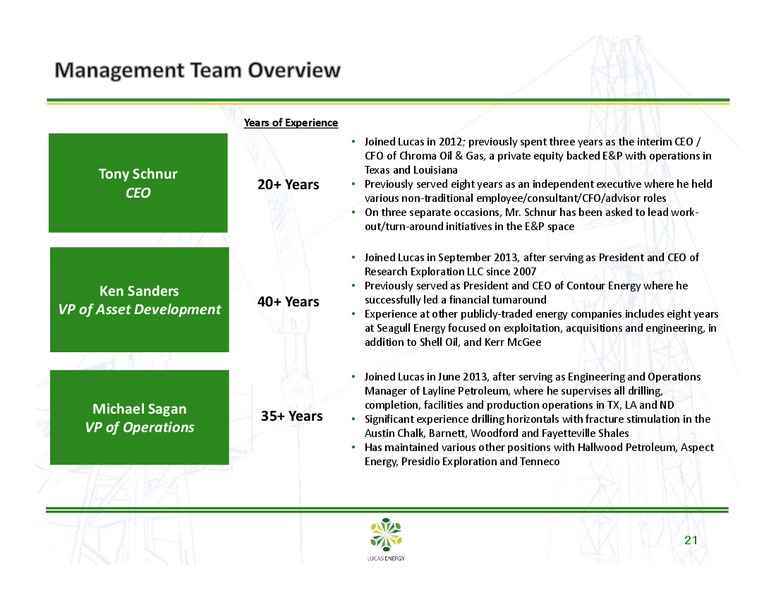 Management Team Overview

Years of Experience

Tony Schnur
CEO

20+ Years

• Joined Lucas in 2012; previously spent three years as the interim CEO / CFO of Chroma Oil & Gas, a private equity backed E&P with operations in Texas and Louisiana
• Previously served eight years as an independent executive where he held various non-traditional employee/consultant/CFO/advisor roles
• On three separate occasions, Mr. Schnur has been asked to lead work-out/turn-around initiatives in the E&P space

Ken Sanders
VP of Asset Development

40+ Years

• Joined Lucas in September 2013, after serving as President and CEO of Research Exploration LLC since 2007
• Previously served as President and CEO of Contour Energy where he successfully led a financial turnaround
• Experience at other publicly-traded energy companies includes eight years at Seagull Energy focused on exploitation, acquisitions and engineering, in addition to Shell Oil, and Kerr McGee

Michael Sagan
VP of Operations

35+ Years

• Joined Lucas in June 2013, after serving as Engineering and Operations Manager of Layline Petroleum, where he supervises all drilling, completion, facilities and production operations in TX, LA and ND
• Significant experience drilling horizontals with fracture stimulation in the Austin Chalk, Barnett, Woodford and Fayetteville Shales
• Has maintained various other positions with Hallwood Petroleum, Aspect Energy, Presidio Exploration and Tenneco

LUCAS ENERGY

21